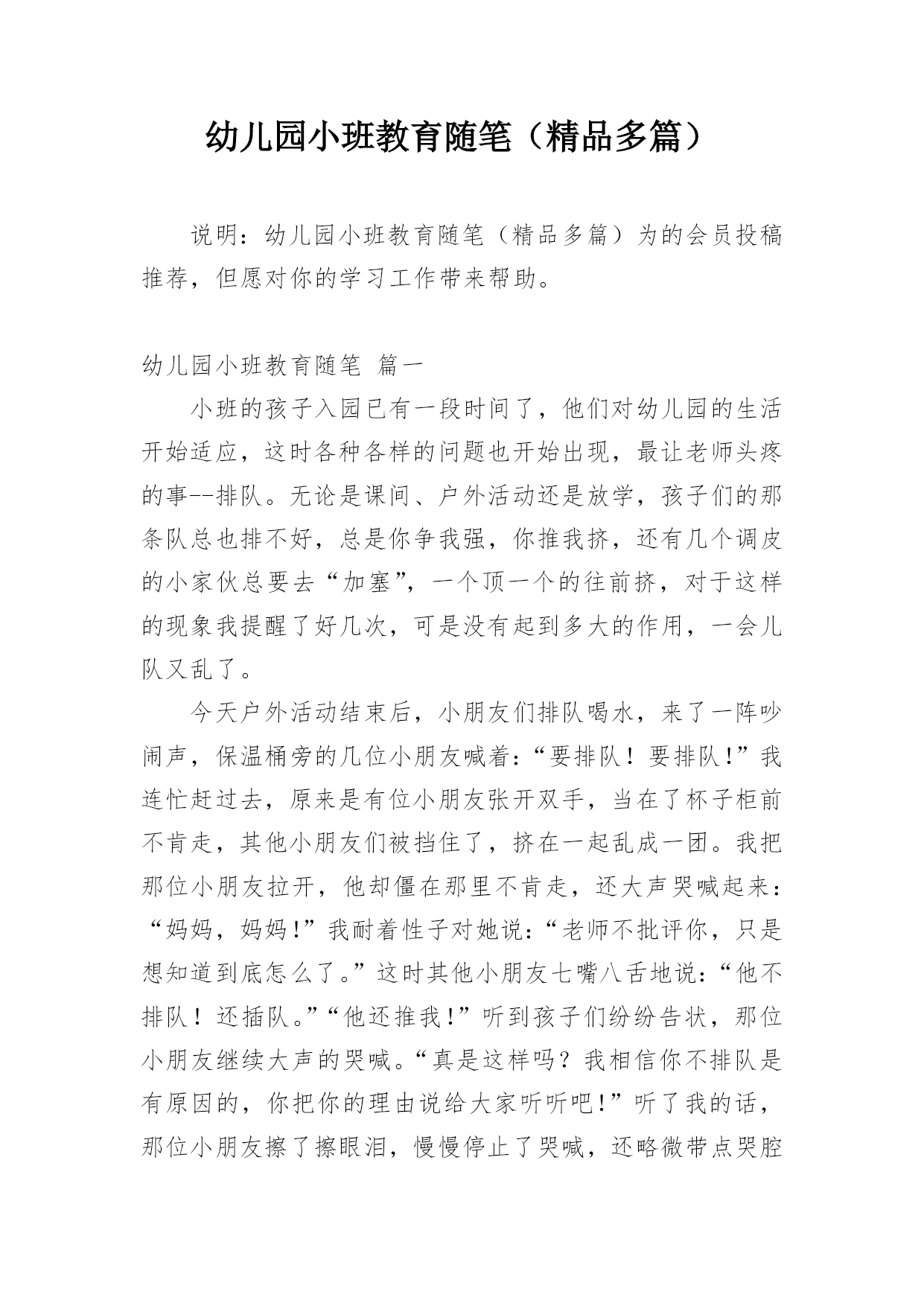 幼儿园小班教育随笔（精品多篇）

说明：幼儿园小班教育随笔（精品多篇）为的会员投稿推荐，但愿对你的学习工作带来帮助。

幼儿园小班教育随笔 篇一

小班的孩子入园已有一段时间了，他们对幼儿园的生活开始适应，这时各种各样的问题也开始出现，最让老师头疼的事--排队。无论是课间、户外活动还是放学，孩子们的那条队总也排不好，总是你争我强，你推我挤，还有几个调皮的小家伙总要去“加塞”，一个顶一个的往前挤，对于这样的现象我提醒了好几次，可是没有起到多大的作用，一会儿队又乱了。

今天户外活动结束后，小朋友们排队喝水，来了一阵吵闹声，保温桶旁的几位小朋友喊着：“要排队！要排队!”我连忙赶过去，原来是有位小朋友张开双手，当在了杯子柜前不肯走，其他小朋友们被挡住了，挤在一起乱成一团。我把那位小朋友拉开，他却僵在那里不肯走，还大声哭喊起来：“妈妈，妈妈!”我耐着性子对她说：“老师不批评你，只是想知道到底怎么了。”这时其他小朋友七嘴八舌地说：“他不排队！还插队。”“他还推我!”听到孩子们纷纷告状，那位小朋友继续大声的哭喊。“真是这样吗？我相信你不排队是有原因的，你把你的理由说给大家听听吧!”听了我的话，那位小朋友擦了擦眼泪，慢慢停止了哭喊，还略微带点哭腔